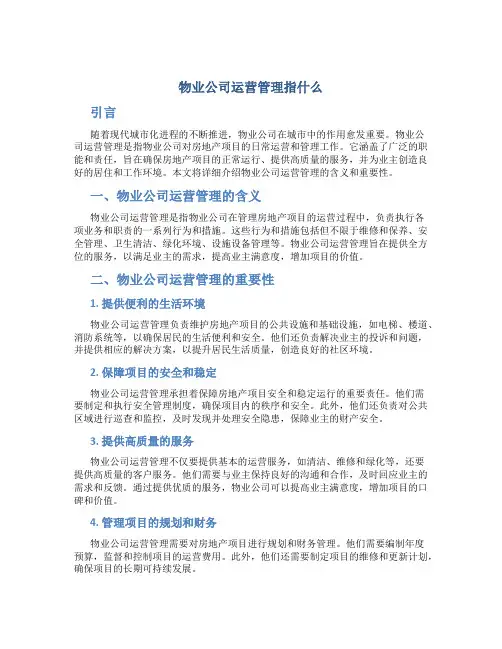 物业公司运营管理指什么

引言

随着现代城市化进程的不断推进，物业公司在城市中的作用愈发重要。物业公司运营管理是指物业公司对房地产项目的日常运营和管理工作。它涵盖了广泛的职能和责任，旨在确保房地产项目的正常运行、提供高质量的服务，并为业主创造良好的居住和工作环境。本文将详细介绍物业公司运营管理的含义和重要性。

一、物业公司运营管理的含义

物业公司运营管理是指物业公司在管理房地产项目的运营过程中，负责执行各项业务和职责的一系列行为和措施。这些行为和措施包括但不限于维修和保养、安全管理、卫生清洁、绿化环境、设施设备管理等。物业公司运营管理旨在提供全方位的服务，以满足业主的需求，提高业主满意度，增加项目的价值。

二、物业公司运营管理的重要性

1. 提供便利的生活环境

物业公司运营管理负责维护房地产项目的公共设施和基础设施，如电梯、楼道、消防系统等，以确保居民的生活便利和安全。他们还负责解决业主的投诉和问题，并提供相应的解决方案，以提升居民生活质量，创造良好的社区环境。

2. 保障项目的安全和稳定

物业公司运营管理承担着保障房地产项目安全和稳定运行的重要责任。他们需要制定和执行安全管理制度，确保项目内的秩序和安全。此外，他们还负责对公共区域进行巡查和监控，及时发现并处理安全隐患，保障业主的财产安全。

3. 提供高质量的服务

物业公司运营管理不仅要提供基本的运营服务，如清洁、维修和绿化等，还要提供高质量的客户服务。他们需要与业主保持良好的沟通和合作，及时回应业主的需求和反馈。通过提供优质的服务，物业公司可以提高业主满意度，增加项目的口碑和价值。

4. 管理项目的规划和财务

物业公司运营管理需要对房地产项目进行规划和财务管理。他们需要编制年度预算，监督和控制项目的运营费用。此外，他们还需要制定项目的维修和更新计划，确保项目的长期可持续发展。